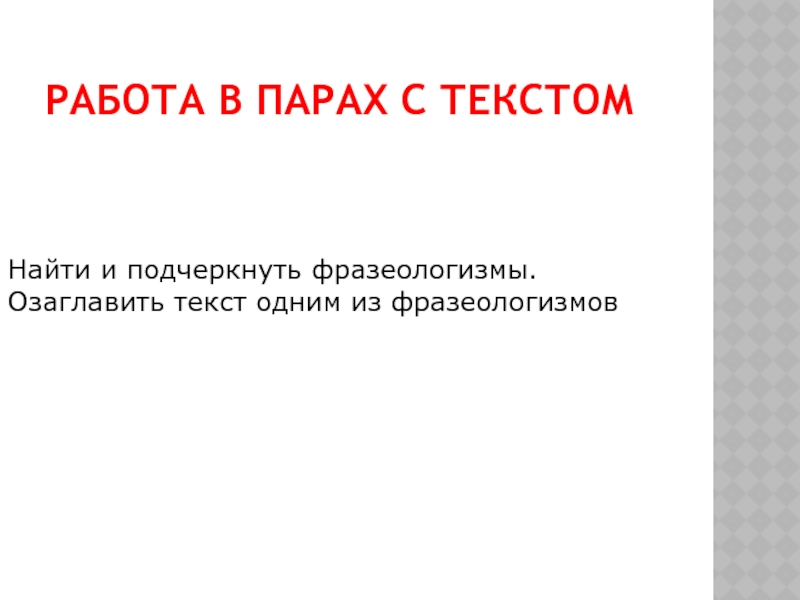 РАБОТА В ПАРАХ С ТЕКСТОМ

Найти и подчеркнуть фразеологизмы.
Озаглавить текст одним из фразеологизмов